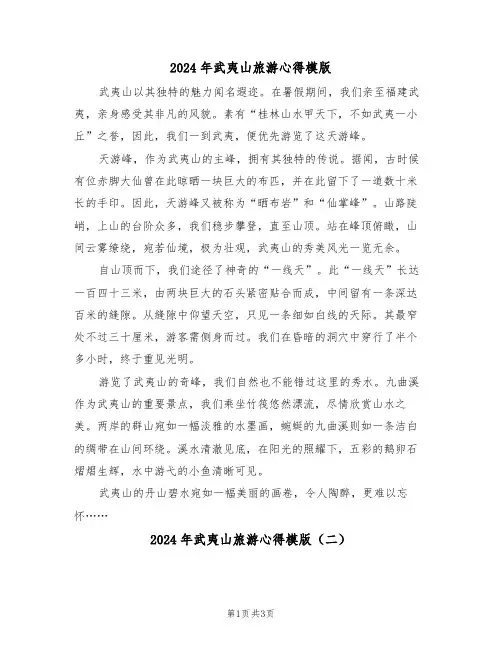 2024 年武夷山旅游心得模版

武夷山以其独特的魅力闻名遐迩。在暑假期间，我们亲至福建武夷，亲身感受其非凡的风貌。素有“桂林山水甲天下，不如武夷一小丘”之誉，因此，我们一到武夷，便优先游览了这天游峰。

天游峰，作为武夷山的主峰，拥有其独特的传说。据闻，古时候有位赤脚大仙曾在此晾晒一块巨大的布匹，并在此留下了一道数十米长的手印。因此，天游峰又被称为“晒布岩”和“仙掌峰”。山路陡峭，上山的台阶众多，我们稳步攀登，直至山顶。站在峰顶俯瞰，山间云雾缭绕，宛若仙境，极为壮观，武夷山的秀美风光一览无余。

自山顶而下，我们途径了神奇的“一线天”。此“一线天”长达一百四十三米，由两块巨大的石头紧密贴合而成，中间留有一条深达百米的缝隙。从缝隙中仰望天空，只见一条细如白线的天际。其最窄处不过三十厘米，游客需侧身而过。我们在昏暗的洞穴中穿行了半个多小时，终于重见光明。

游览了武夷山的奇峰，我们自然也不能错过这里的秀水。九曲溪作为武夷山的重要景点，我们乘坐竹筏悠然漂流，尽情欣赏山水之美。两岸的群山宛如一幅淡雅的水墨画，蜿蜒的九曲溪则如一条洁白的绸带在山间环绕。溪水清澈见底，在阳光的照耀下，五彩的鹅卵石熠熠生辉，水中游弋的小鱼清晰可见。

武夷山的丹山碧水宛如一幅美丽的画卷，令人陶醉，更难以忘怀……

2024 年武夷山旅游心得模版（二）

第1页 共3页